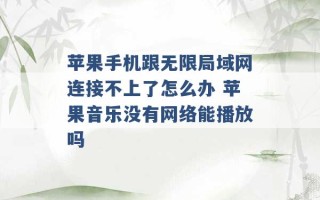 苹果手机跟无限局域网连接不上了怎么办 苹果音乐没有网络能播放吗